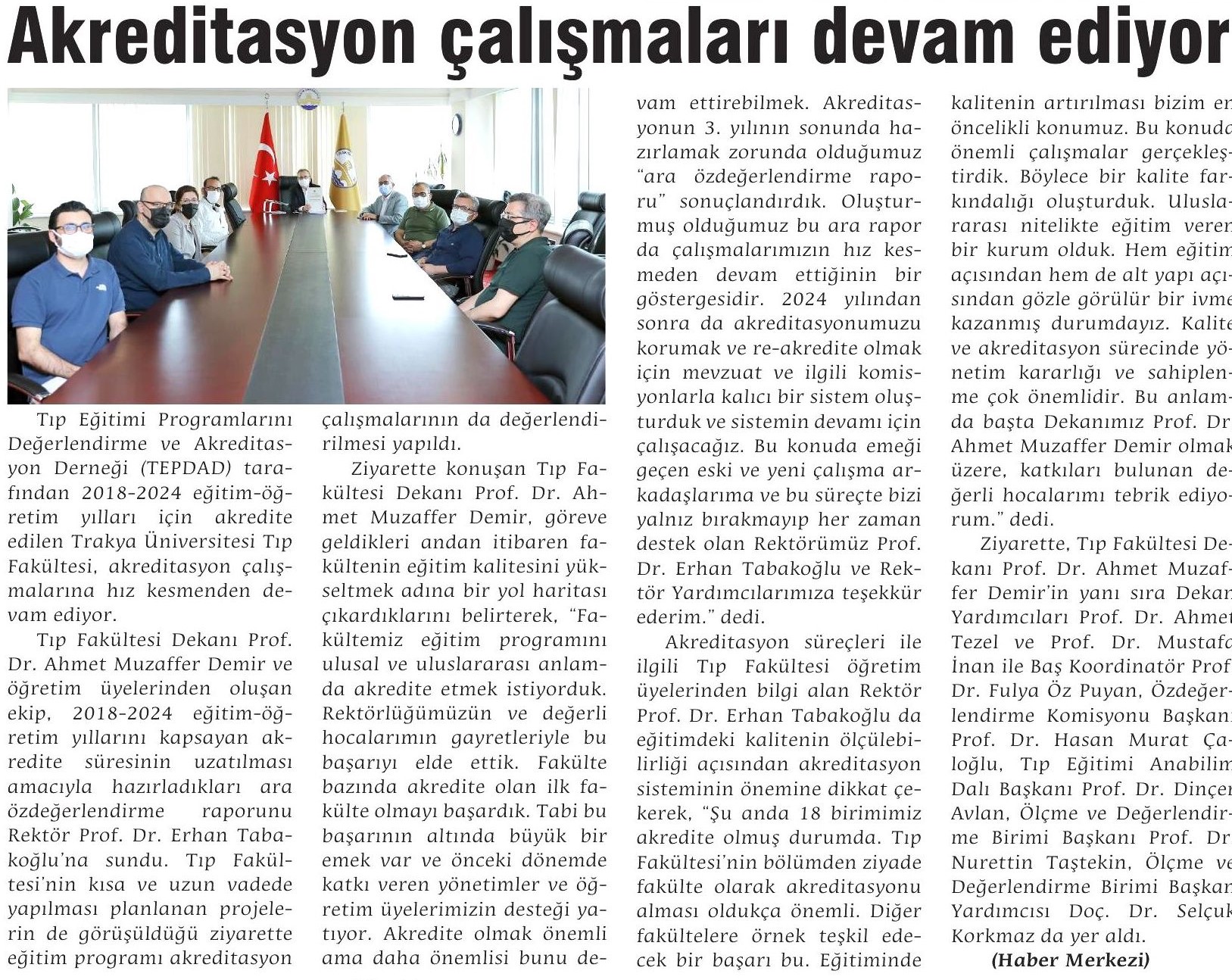 Akreditasyon çalışmaları devam ediyor

Tıp Eğitimi Programlarını Değerlendirme ve Akreditasyon Derneği (TEPDAD) tarafından 2018-2024 eğitim-öğretim yılları için akredite edilen Trakya Üniversitesi Tıp Fakültesi, akreditasyon çalışmalarına hız kesmenden devam ediyor.

Tıp Fakültesi Dekanı Prof. Dr. Ahmet Muzaffer Demir ve öğretim üyelerinden oluşan ekip, 2018-2024 eğitim-öğretim yıllarını kapsayan akredite süresinin uzatılması amacıyla hazırladıkları ara özdeğerlendirme raporunu Rektör Prof. Dr. Erhan Tabakoğlu'na sundu. Tıp Fakültesi'nin kısa ve uzun vadede yapılması planlanan projelerin de görüşüldüğü ziyarette eğitim programı akreditasyon çalışmalarının da değerlendirilmesi yapıldı.

Ziyarette konuşan Tıp Fakültesi Dekanı Prof. Dr. Ahmet Muzaffer Demir, göreve geldikleri andan itibaren fakültenin eğitim kalitesini yükseltmek adına bir yol haritası çıkardıklarını belirterek, "Fakültemiz eğitim programını ulusal ve uluslararası anlamda akredite etmek istiyorduk. Rektörlüğümüzün ve değerli hocalarımın gayretleriyle bu başarıyı elde ettik. Fakülte bazında akredite olan ilk fakülte olmayı başardık. Tabi bu başarının altında büyük bir emek var ve önceki dönemde katkı veren yönetimler ve öğretim üyelerimizin desteği yatıyor. Akredite olmak önemli ama daha önemlisi bunu devam ettirebilmek. Akreditasyonun 3. yılının sonunda hazırlamak zorunda olduğumuz "ara özdeğerlendirme raporu" sonuçlandırdık. Oluşturmuş olduğumuz bu ara rapor da çalışmalarımızın hız kesmeden devam ettiğinin bir göstergesidir. 2024 yılından sonra da akreditasyonumuzu korumak ve re-akredite olmak için mevzuat ve ilgili komisyonlarla kalıcı bir sistem oluşturduk ve sistemin devamı için çalışacağız. Bu konuda emeği geçen eski ve yeni çalışma arkadaşlarıma ve bu süreçte bizi yalnız bırakmayıp her zaman destek olan Rektörümüz Prof. Dr. Erhan Tabakoğlu ve Rektör Yardımcılarımıza teşekkür ederim." dedi.

Akreditasyon süreçleri ile ilgili Tıp Fakültesi öğretim üyelerinden bilgi alan Rektör Prof. Dr. Erhan Tabakoğlu da eğitimdeki kalitenin ölçülebilirliği açısından akreditasyon sisteminin önemine dikkat çekerek, "Şu anda 18 birimimiz akredite olmuş durumda. Tıp Fakültesi'nin bölümden ziyade fakülte olarak akreditasyonu alması oldukça önemli. Diğer fakültelere örnek teşkil edecek bir başarı bu. Eğitiminde kalitenin artırılması bizim en öncelikli konumuz. Bu konuda önemli çalışmalar gerçekleştirdik. Böylece bir kalite farkındalığı oluşturduk. Uluslararası nitelikte eğitim veren bir kurum olduk. Hem eğitim açısından hem de alt yapı açısından gözle görülür bir ivme kazanmış durumdayız. Kalite ve akreditasyon sürecinde yönetim kararlığı ve sahiplenme çok önemlidir. Bu anlamda başta Dekanımız Prof. Dr. Ahmet Muzaffer Demir olmak üzere, katkıları bulunan değerli hocalarımı tebrik ediyorum." dedi.

Ziyarette, Tıp Fakültesi Dekanı Prof. Dr. Ahmet Muzaffer Demir'in yanı sıra Dekan Yardımcıları Prof. Dr. Ahmet Tezel ve Prof. Dr. Mustafa İnan ile Baş Koordinatör Prof. Dr. Fulya Öz Puyan, Özdeğerlendirme Komisyonu Başkanı Prof. Dr. Hasan Murat Çaloğlu, Tıp Eğitimi Anabilim Dalı Başkanı Prof. Dr. Dinçer Avlan, Ölçme ve Değerlendirme Birimi Başkanı Prof. Dr. Nurettin Taştekin, Ölçme ve Değerlendirme Birimi Başkan Yardımcısı Doç. Dr. Selçuk Korkmaz da yer aldı.

(Haber Merkezi)